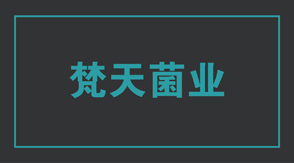 梵天菌业